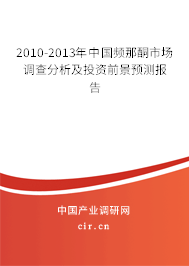 2010-2013年中国频那酮市场调查分析及投资前景预测报告

中国产业调研网

cir.cn